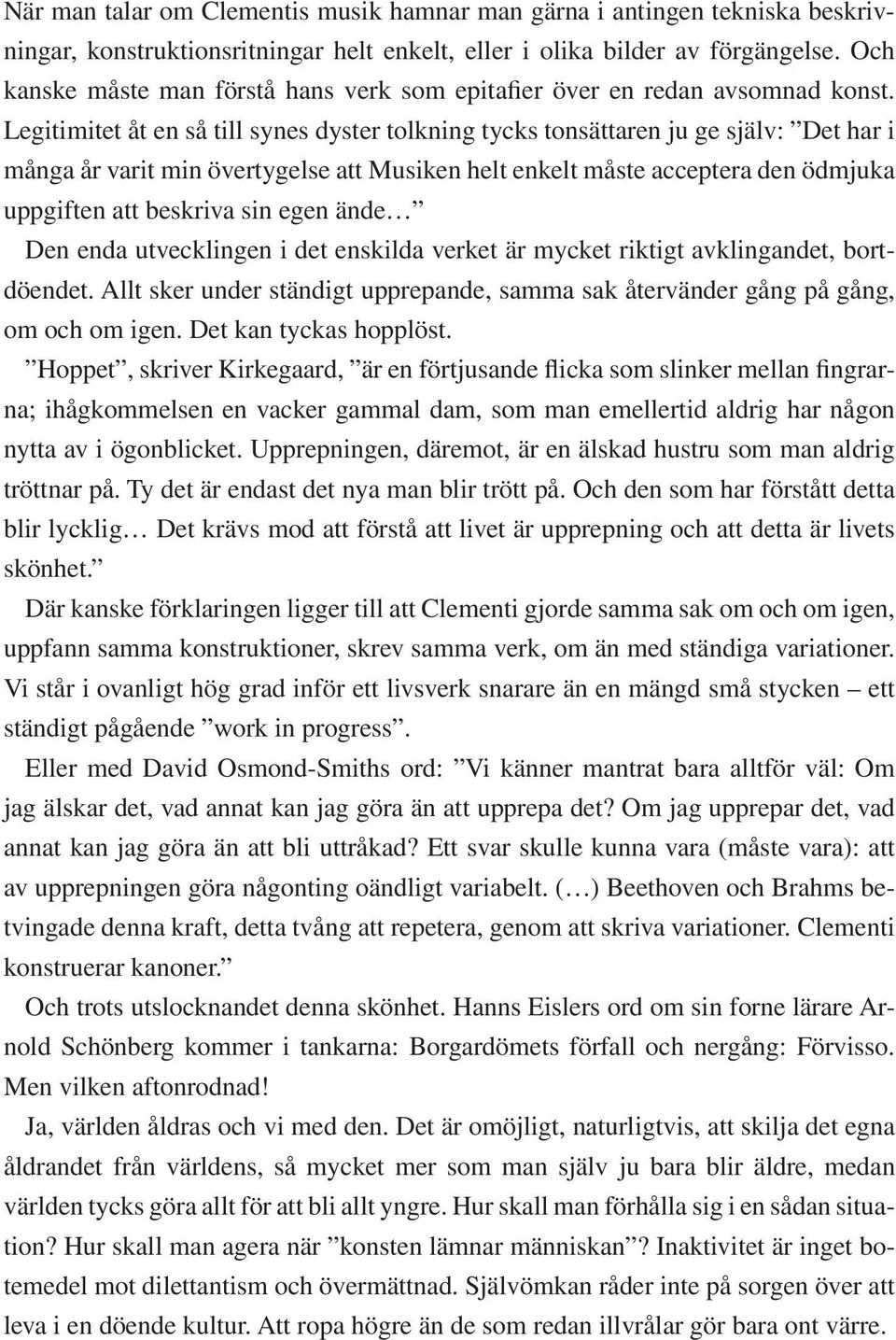 När man talar om Clementis musik hamnar man gärna i antingen tekniska beskrivningar, konstruktionsritningar helt enkelt, eller i olika bilder av förgängelse. Och kanske måste man förstå hans verk som epitafier över en redan avsomnad konst. Legitimitet åt en så till synes dyster tolkning tycks tonsättaren ju ge själv: ”Det har i många år varit min övertygelse att Musiken helt enkelt måste acceptera den ödmjuka uppgiften att beskriva sin egen ände…”

Den enda utvecklingen i det enskilda verket är mycket riktigt avklingandet, bortdöendet. Allt sker under ständigt upprepande, samma sak återvänder gång på gång, om och om igen. Det kan tyckas hopplöst.

”Hoppet”, skriver Kirkegaard, ”är en förtjusande flicka som slinker mellan fingrarna; ihågkommelsen en vacker gammal dam, som man emellertid aldrig har någon nytta av i ögonblicket. Upprepningen, däremot, är en älskad hustru som man aldrig tröttnar på. Ty det är endast det nya man blir trött på. Och den som har förstått detta blir lycklig… Det krävs mod att förstå att livet är upprepning och att detta är livets skönhet.”

Där kanske förklaringen ligger till att Clementi gjorde samma sak om och om igen, uppfann samma konstruktioner, skrev samma verk, om än med ständiga variationer. Vi står i ovanligt hög grad inför ett livsverk snarare än en mängd små stycken – ett ständigt pågående ”work in progress”.

Eller med David Osmond-Smiths ord: ”Vi känner mantrat bara alltför väl: Om jag älskar det, vad annat kan jag göra än att upprepa det? Om jag upprepar det, vad annat kan jag göra än att bli uttråkad? Ett svar skulle kunna vara (måste vara): att av upprepningen göra någonting oändligt variabelt. (…) Beethoven och Brahms betvingade denna kraft, detta tvång att repetera, genom att skriva variationer. Clementi konstruerar kanoner.”

Och trots utslocknandet denna skönhet. Hanns Eislers ord om sin forne lärare Arnold Schönberg kommer i tankarna: Borgardömets förfall och nergång: Förvisso. Men vilken aftonrodnad!

Ja, världen åldras och vi med den. Det är omöjligt, naturligtvis, att skilja det egna åldrandet från världens, så mycket mer som man själv ju bara blir äldre, medan världen tycks göra allt för att bli allt yngre. Hur skall man förhålla sig i en sådan situation? Hur skall man agera när ”konsten lämnar människan”? Inaktivitet är inget botemedel mot dilettantism och övermättnad. Självömkan råder inte på sorgen över att leva i en döende kultur. Att ropa högre än de som redan illvrålar gör bara ont värre.